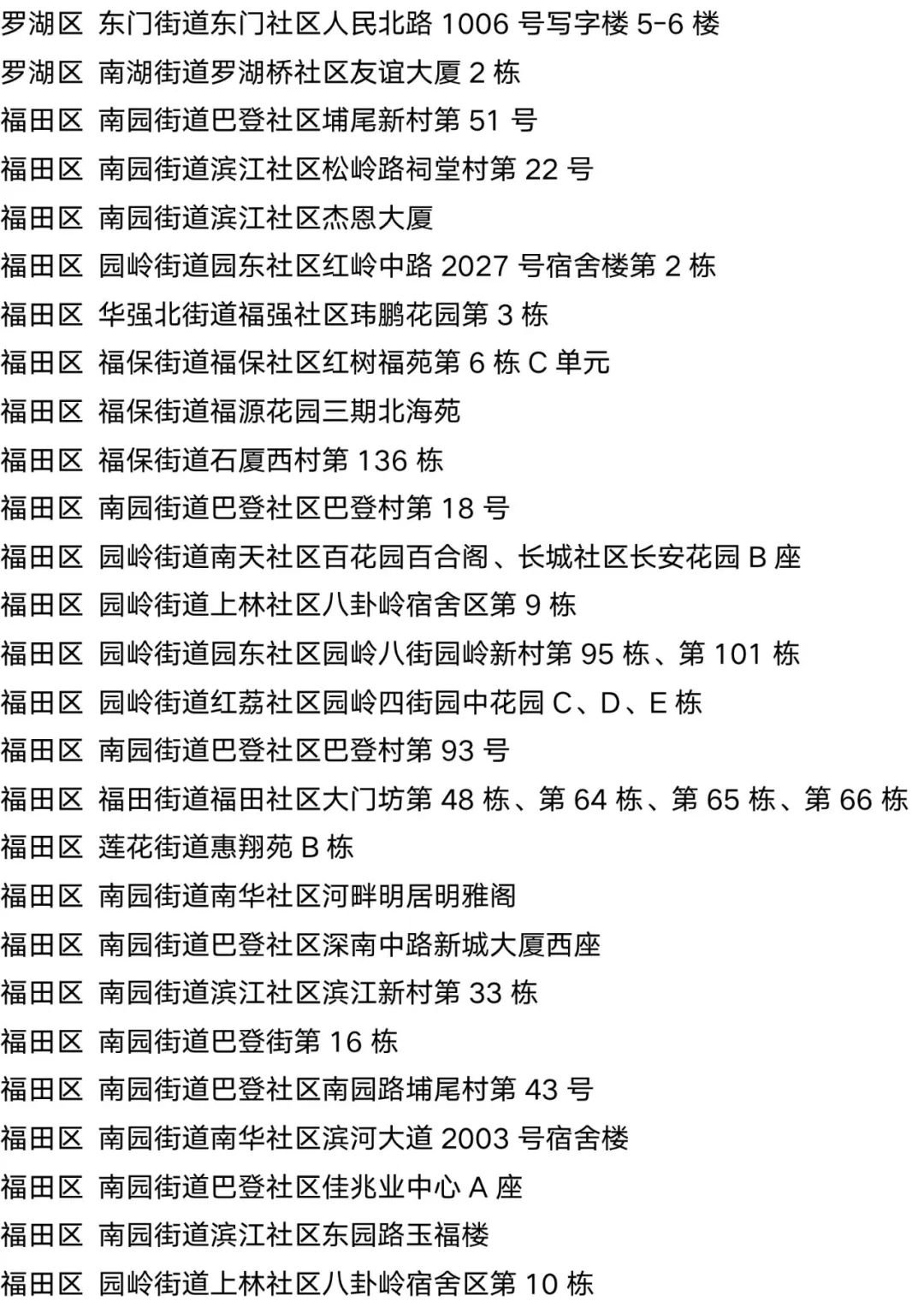 罗湖区 东门街道东门社区人民北路1006号写字楼5-6楼
罗湖区 南湖街道罗湖桥社区友谊大厦2栋
福田区 南园街道巴登社区埔尾新村第51号
福田区 南园街道滨江社区松岭路祠堂村第22号
福田区 南园街道滨江社区杰恩大厦
福田区 园岭街道园东社区红岭中路2027号宿舍楼第2栋
福田区 华强北街道福强社区玮鹏花园第3栋
福田区 福保街道福保社区红树福苑第6栋C单元
福田区 福保街道福源花园三期北海苑
福田区 福保街道石厦西村第136栋
福田区 南园街道巴登社区巴登村第18号
福田区 园岭街道南天社区百花园百合阁、长城社区长安花园B座
福田区 园岭街道上林社区八卦岭宿舍区第9栋
福田区 园岭街道园东社区园岭八街园岭新村第95栋、第101栋
福田区 园岭街道红荔社区园岭四街园中花园C、D、E栋
福田区 南园街道巴登社区巴登村第93号
福田区 福田街道福田社区大门坊第48栋、第64栋、第65栋、第66栋
福田区 莲花街道惠翔苑B栋
福田区 南园街道南华社区河畔明居明雅阁
福田区 南园街道巴登社区深南中路新城大厦西座
福田区 南园街道滨江社区滨江新村第33栋
福田区 南园街道巴登街第16栋
福田区 南园街道巴登社区南园路埔尾村第43号
福田区 南园街道南华社区滨河大道2003号宿舍楼
福田区 南园街道巴登社区佳兆业中心A座
福田区 南园街道滨江社区东园路玉福楼
福田区 园岭街道上林社区八卦岭宿舍区第10栋